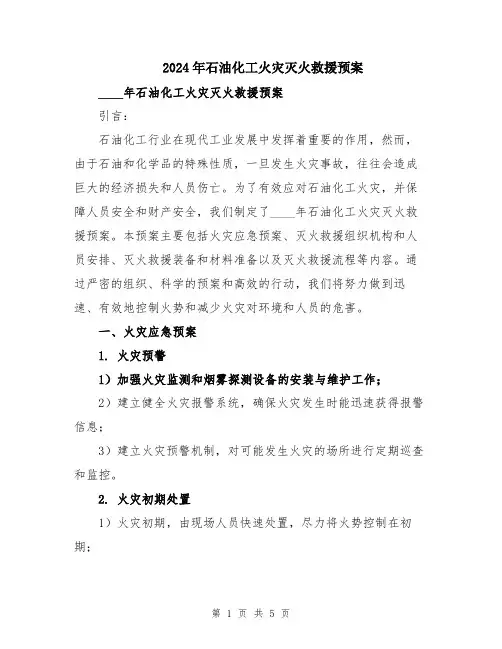 2024年石油化工火灾灭火救援预案

____年石油化工火灾灭火救援预案

引言：

石油化工行业在现代工业发展中发挥着重要的作用，然而，由于石油和化学品的特殊性质，一旦发生火灾事故，往往会造成巨大的经济损失和人员伤亡。为了有效应对石油化工火灾，并保障人员安全和财产安全，我们制定了____年石油化工火灾灭火救援预案。本预案主要包括火灾应急预案、灭火救援组织机构和人员安排、灭火救援装备和材料准备以及灭火救援流程等内容。通过严密的组织、科学的预案和高效的行动，我们将努力做到迅速、有效地控制火势和减少火灾对环境和人员的危害。

一、火灾应急预案

1. 火灾预警

1）加强火灾监测和烟雾探测设备的安装与维护工作；

2）建立健全火灾报警系统，确保火灾发生时能迅速获得报警信息；

3）建立火灾预警机制，对可能发生火灾的场所进行定期巡查和监控。

2. 火灾初期处置

1）火灾初期，由现场人员快速处置，尽力将火势控制在初期；

第 1 页 共 5 页